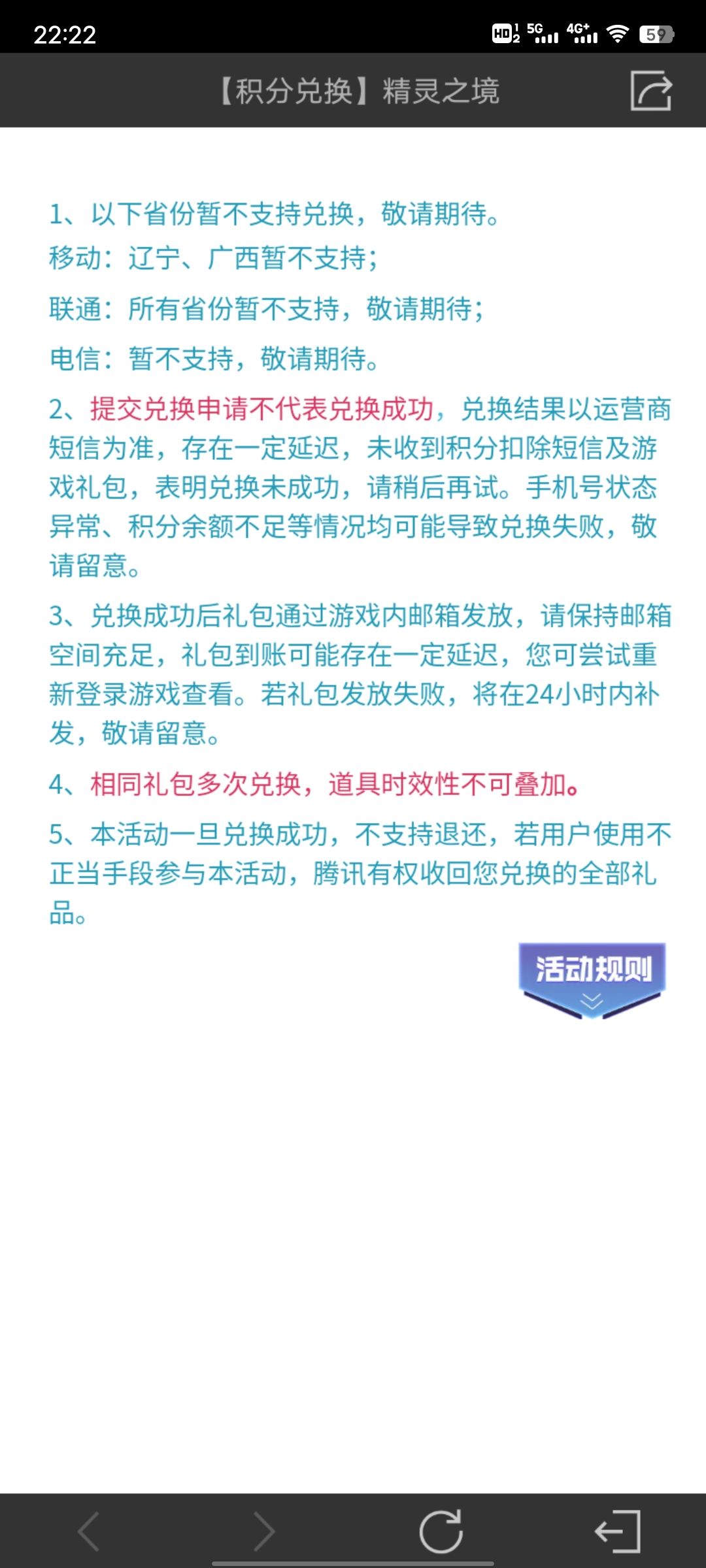 22:22

HD 5G 4G+ 59

【积分兑换】精灵之境

1、以下省份暂不支持兑换，敬请期待。

移动：辽宁、广西暂不支持；

联通：所有省份暂不支持，敬请期待；

电信：暂不支持，敬请期待。

2、提交兑换申请不代表兑换成功，兑换结果以运营商短信为准，存在一定延迟，未收到积分扣除短信及游戏礼包，表明兑换未成功，请稍后再试。手机号状态异常、积分余额不足等情况均可能导致兑换失败，敬请留意。

3、兑换成功后礼包通过游戏内邮箱发放，请保持邮箱空间充足，礼包到账可能存在一定延迟，您可尝试重新登录游戏查看。若礼包发放失败，将在24小时内补发，敬请留意。

4、相同礼包多次兑换，道具时效性不可叠加。

5、本活动一旦兑换成功，不支持退还，若用户使用不正当手段参与本活动，腾讯有权收回您兑换的全部礼品。

活动规则